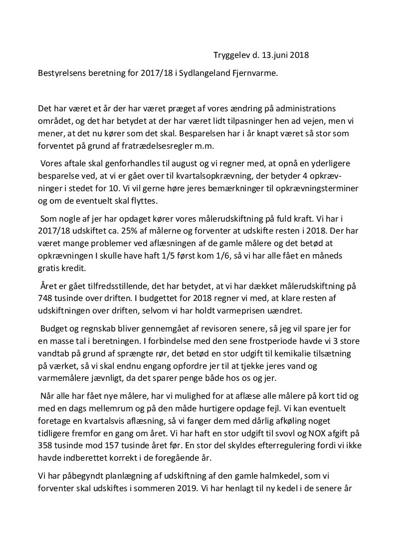 Tryggelev d. 13.juni 2018

Bestyrelsens beretning for 2017/18 i Sydlangeland Fjernvarme.

Det har været et år der har været præget af vores ændring på administrations området, og det har betydet at der har været lidt tilpasninger hen ad vejen, men vi mener, at det nu kører som det skal. Besparelsen har i år knapt været så stor som forventet på grund af fratrædelsesregler m.m.

Vores aftale skal genforhandles til august og vi regner med, at opnå en yderligere besparelse ved, at vi er gået over til kvartalsopkrævning, der betyder 4 opkrævninger i stedet for 10. Vi vil gerne høre jeres bemærkninger til opkrævningsterminer og om de eventuelt skal flyttes.

Som nogle af jer har opdaget kører vores målerudskiftning på fuld kraft. Vi har i 2017/18 udskiftet ca. 25% af målerne og forventer at udskifte resten i 2018. Der har været mange problemer ved aflæsningen af de gamle målere og det betød at opkrævningen I skulle have haft 1/5 først kom 1/6, så vi har alle fået en måneds gratis kredit.

Året er gået tilfredsstillende, det har betydet, at vi har dækket målerudskiftning på 748 tusinde over driften. I budgettet for 2018 regner vi med, at klare resten af udskiftningen over driften, selvom vi har holdt varmeprisen uændret.

Budget og regnskab bliver gennemgået af revisoren senere, så jeg vil spare jer for en masse tal i beretningen. I forbindelse med den sene frostperiode havde vi 3 store vandtab på grund af sprængte rør, det betød en stor udgift til kemikalie tilsætning på værket, så vi skal endnu engang opfordre jer til at tjekke jeres vand og varmemålere jævnligt, da det sparer penge både hos os og jer.

Når alle har fået nye målere, har vi mulighed for at aflæse alle målere på kort tid og med en dags mellemrum og på den måde hurtigere opdage fejl. Vi kan eventuelt foretage en kvartalsvis aflæsning, så vi fanger dem med dårlig afkøling noget tidligere fremfor en gang om året. Vi har haft en stor udgift til svovl og NOX afgift på 358 tusinde mod 157 tusinde året før. En stor del skyldes efterregulering fordi vi ikke havde indberettet korrekt i de foregående år.

Vi har påbegyndt planlægning af udskiftning af den gamle halmkedel, som vi forventer skal udskiftes i sommeren 2019. Vi har henlagt til ny kedel i de senere år